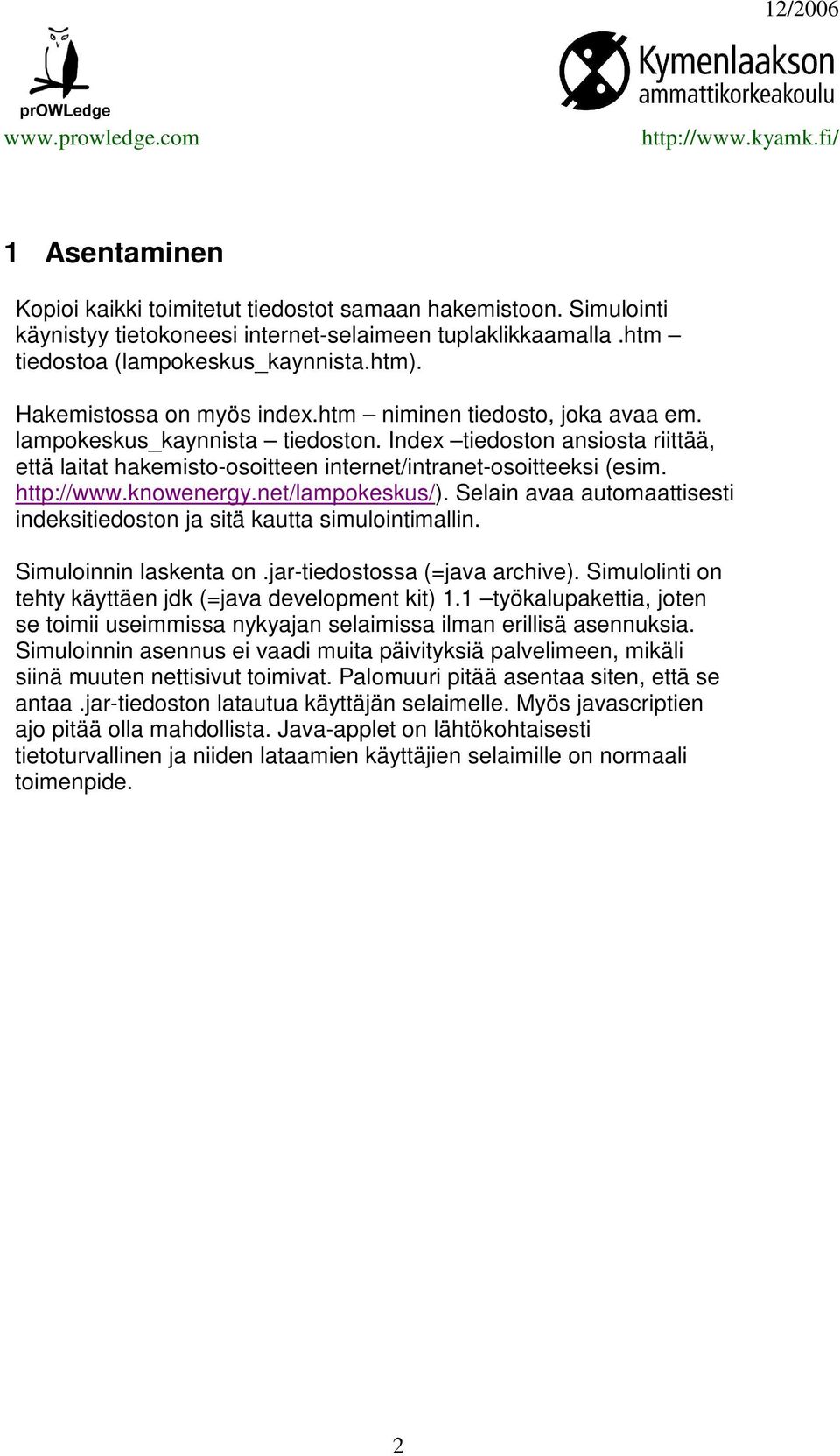 12/2006

prOWLedge
www.prowledge.com

Kymenlaakson ammattikorkeakoulu
http://www.kyamk.fi/

1 Asentaminen

Kopioi kaikki toimitetut tiedostot samaan hakemistoon. Simulointi käynistyy tietokoneesi internet-selaimeen tuplaklikkaamalla .htm – tiedostoa (lampokeskus_kaynnista.htm).

Hakemistossa on myös index.htm – niminen tiedosto, joka avaa em. lampokeskus_kaynnista – tiedoston. Index –tiedoston ansiosta riittää, että laitat hakemisto-osoitteen internet/intranet-osoitteeksi (esim. http://www.knowenergy.net/lampokeskus/). Selain avaa automaattisesti indeksitiedoston ja sitä kautta simulointimallin.

Simuloinnin laskenta on .jar-tiedostossa (=java archive). Simulolinti on tehty käyttäen jdk (=java development kit) 1.1 –työkalupakettia, joten se toimii useimmissa nykyajan selaimissa ilman erillisä asennuksia. Simuloinnin asennus ei vaadi muita päivityksiä palvelimeen, mikäli siinä muuten nettisivut toimivat. Palomuuri pitää asentaa siten, että se antaa .jar-tiedoston latautua käyttäjän selaimelle. Myös javascriptien ajo pitää olla mahdollista. Java-applet on lähtökohtaisesti tietoturvallinen ja niiden lataamien käyttäjien selaimille on normaali toimenpide.

2